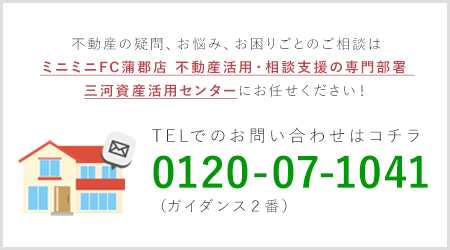 不動産の疑問、お悩み、お困りごとのご相談は
ミニミニFC蒲郡店 不動産活用・相談支援の専門部署
三河資産活用センターにお任せください！

TELでのお問い合わせはコチラ
0120-07-1041
（ガイダンス２番）